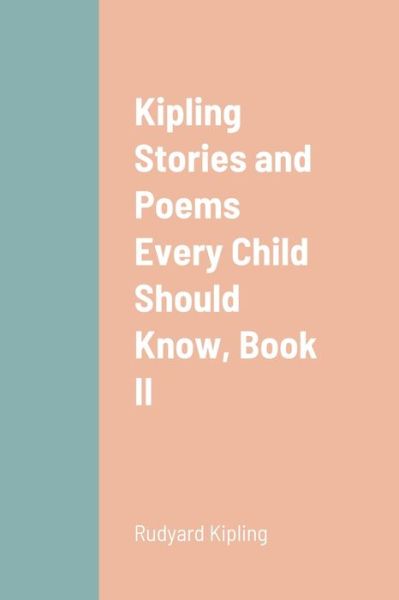 Kipling Stories and Poems Every Child Should Know, Book II

Rudyard Kipling